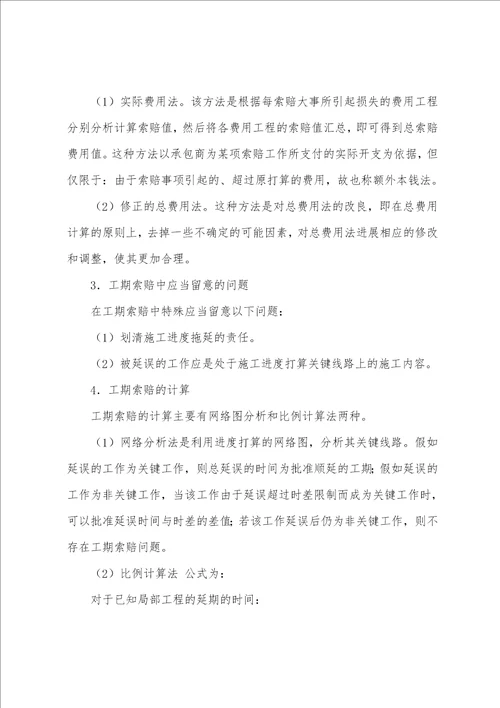 （1）实际费用法。该方法是根据每索赔大事所引起损失的费用工程分别分析计算索赔值，然后将各费用工程的索赔值汇总，即可得到总索赔费用值。这种方法以承包商为某项索赔工作所支付的实际开支为依据，但仅限于：由于索赔事项引起的、超过原打算的费用，故也称额外本钱法。

（2）修正的总费用法。这种方法是对总费用法的改良，即在总费用计算的原则上，去掉一些不确定的可能因素，对总费用法进展相应的修改和调整，使其更加合理。

3．工期索赔中应当留意的问题

在工期索赔中特殊应当留意以下问题：

（1）划清施工进度拖延的责任。

（2）被延误的工作应是处于施工进度打算关键线路上的施工内容。

4．工期索赔的计算

工期索赔的计算主要有网络图分析和比例计算法两种。

（1）网络分析法是利用进度打算的网络图，分析其关键线路。假如延误的工作为关键工作，则总延误的时间为批准顺延的工期；假如延误的工作为非关键工作，当该工作由于延误超过时差限制而成为关键工作时，可以批准延误时间与时差的差值；若该工作延误后仍为非关键工作，则不存在工期索赔问题。

（2）比例计算法 公式为：

对于已知局部工程的延期的时间：